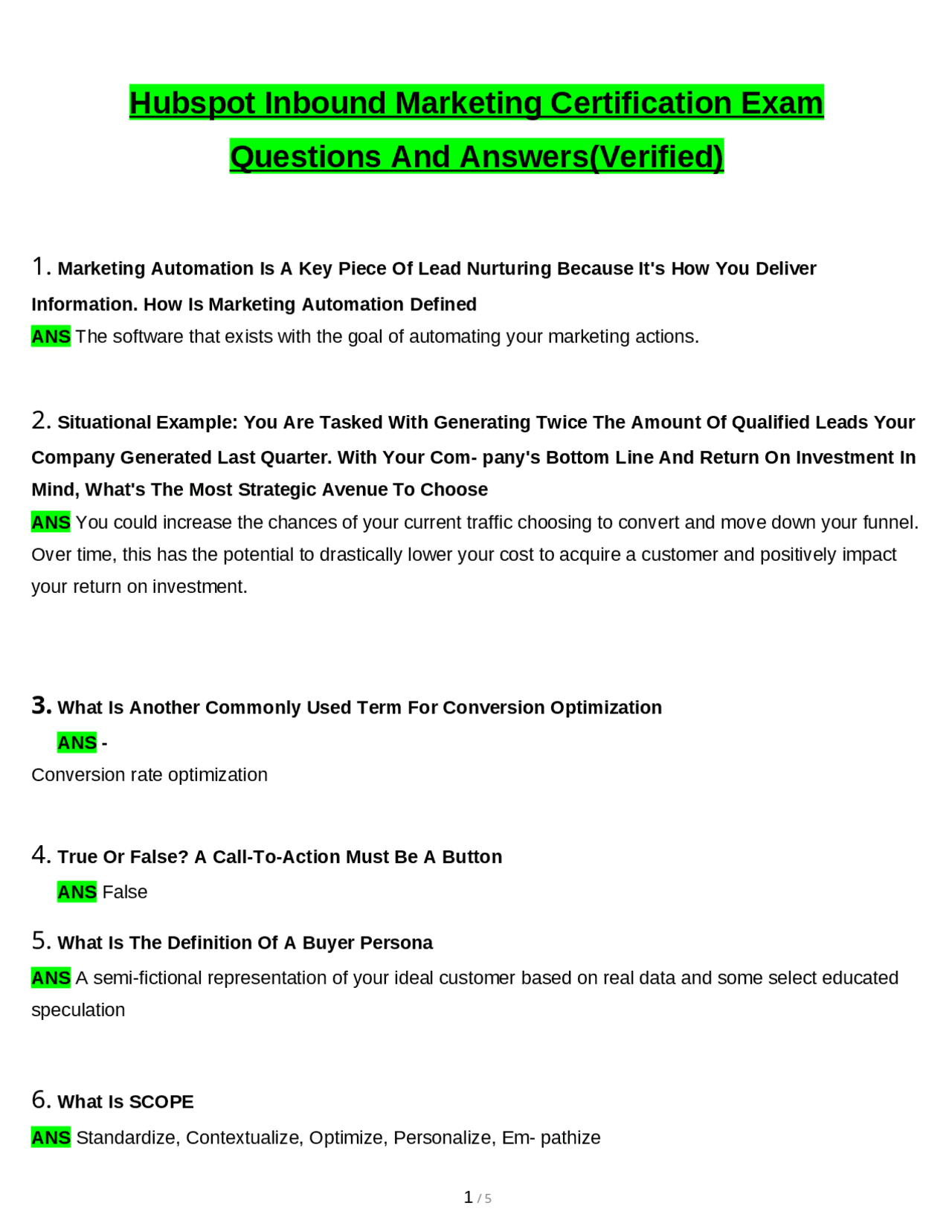 Hubspot Inbound Marketing Certification Exam Questions And Answers(Verified)

1. Marketing Automation Is A Key Piece Of Lead Nurturing Because It's How You Deliver Information. How Is Marketing Automation Defined
ANS The software that exists with the goal of automating your marketing actions.

2. Situational Example: You Are Tasked With Generating Twice The Amount Of Qualified Leads Your Company Generated Last Quarter. With Your Com- pany's Bottom Line And Return On Investment In Mind, What's The Most Strategic Avenue To Choose
ANS You could increase the chances of your current traffic choosing to convert and move down your funnel. Over time, this has the potential to drastically lower your cost to acquire a customer and positively impact your return on investment.

3. What Is Another Commonly Used Term For Conversion Optimization
ANS -
Conversion rate optimization

4. True Or False? A Call-To-Action Must Be A Button
ANS False

5. What Is The Definition Of A Buyer Persona
ANS A semi-fictional representation of your ideal customer based on real data and some select educated speculation

6. What Is SCOPE
ANS Standardize, Contextualize, Optimize, Personalize, Em- pathize

1 / 5